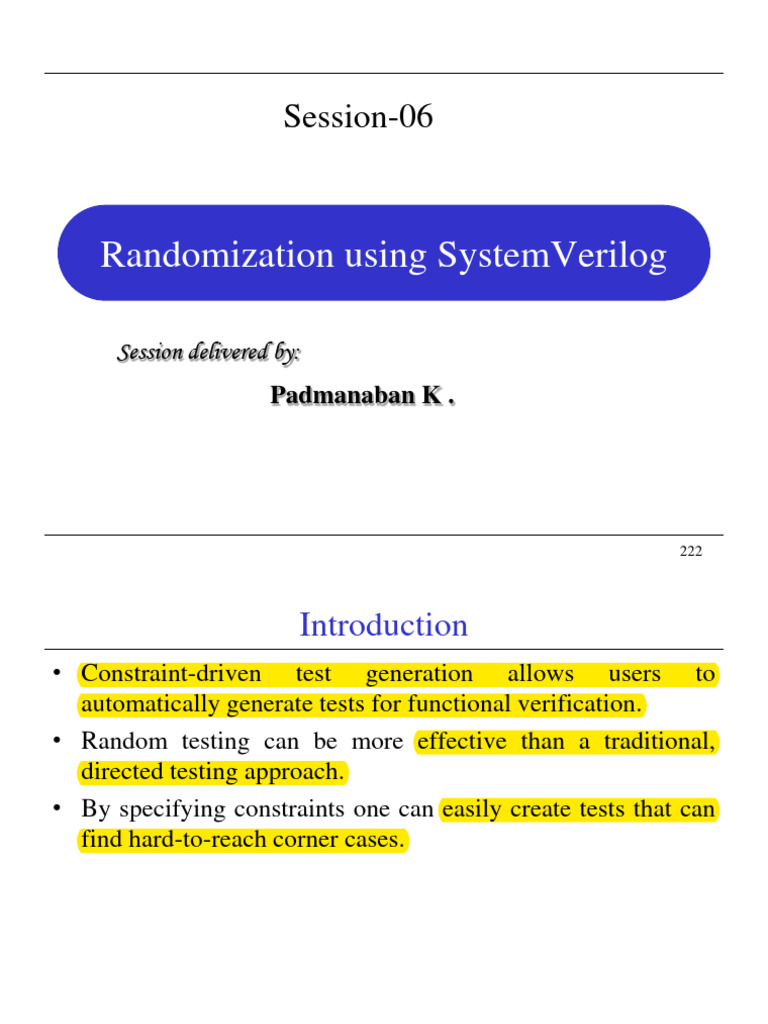 Session-06

Randomization using SystemVerilog

Session delivered by:

Padmanaban K .

222

Introduction

• Constraint-driven test generation allows users to automatically generate tests for functional verification.

• Random testing can be more effective than a traditional, directed testing approach.

• By specifying constraints one can easily create tests that can find hard-to-reach corner cases.